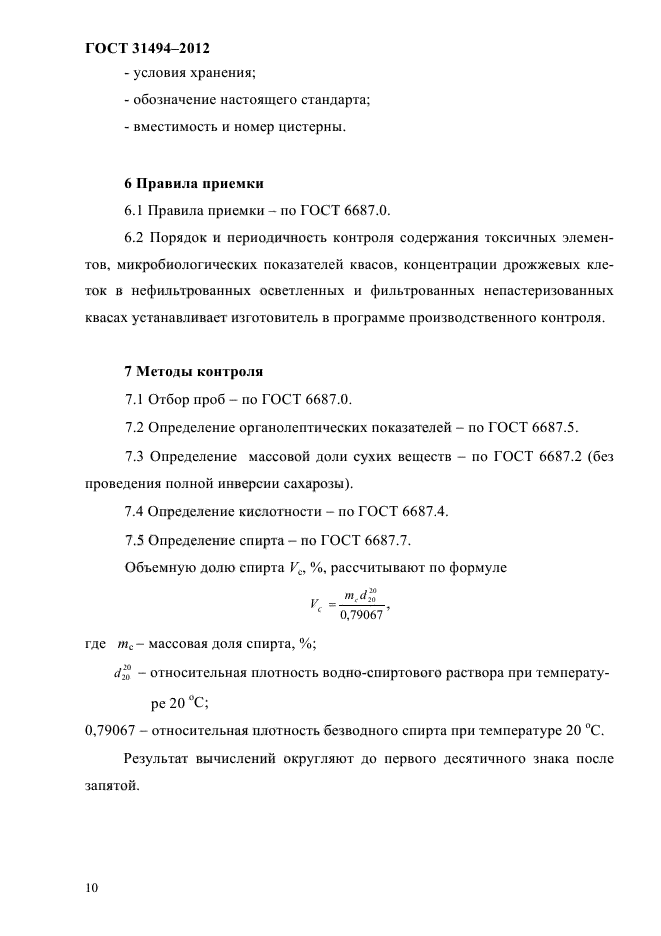 ГОСТ 31494–2012

- условия хранения;
- обозначение настоящего стандарта;
- вместимость и номер цистерны.

6 Правила приемки

6.1 Правила приемки – по ГОСТ 6687.0.

6.2 Порядок и периодичность контроля содержания токсичных элементов, микробиологических показателей квасов, концентрации дрожжевых клеток в нефильтрованных осветленных и фильтрованных непастеризованных квасах устанавливает изготовитель в программе производственного контроля.

7 Методы контроля

7.1 Отбор проб – по ГОСТ 6687.0.

7.2 Определение органолептических показателей – по ГОСТ 6687.5.

7.3 Определение массовой доли сухих веществ – по ГОСТ 6687.2 (без проведения полной инверсии сахарозы).

7.4 Определение кислотности – по ГОСТ 6687.4.

7.5 Определение спирта – по ГОСТ 6687.7.

Объемную долю спирта $V_c$, %, рассчитывают по формуле

$V_c = \frac{m_c d_{20}^{20}}{0,79067}$,

где $m_c$ – массовая доля спирта, %;

$d_{20}^{20}$ – относительная плотность водно-спиртового раствора при температуре 20 °С;

0,79067 – относительная плотность безводного спирта при температуре 20 °С.

Результат вычислений округляют до первого десятичного знака после запятой.

10